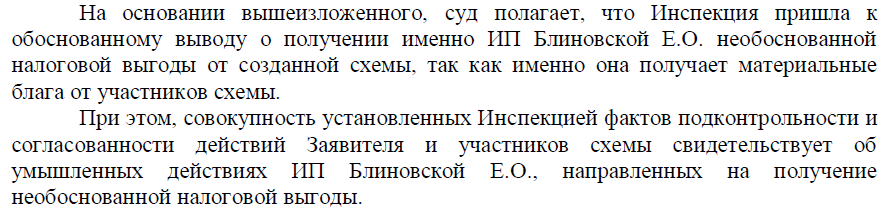 На основании вышеизложенного, суд полагает, что Инспекция пришла к обоснованному выводу о получении именно ИП Блиновской Е.О. необоснованной налоговой выгоды от созданной схемы, так как именно она получает материальные блага от участников схемы.

При этом, совокупность установленных Инспекцией фактов подконтрольности и согласованности действий Заявителя и участников схемы свидетельствует об умышленных действиях ИП Блиновской Е.О., направленных на получение необоснованной налоговой выгоды.